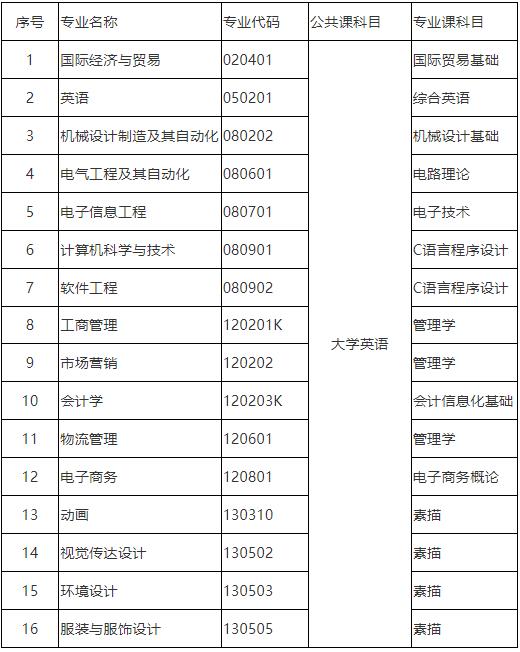 | 序号 | 专业名称 | 专业代码 | 公共课科目 | 专业课科目 |
|---|---|---|---|---|
| 1 | 国际经济与贸易 | 020401 | 大学英语 | 国际贸易基础 |
| 2 | 英语 | 050201 | | 综合英语 |
| 3 | 机械设计制造及其自动化 | 080202 | | 机械设计基础 |
| 4 | 电气工程及其自动化 | 080601 | | 电路理论 |
| 5 | 电子信息工程 | 080701 | | 电子技术 |
| 6 | 计算机科学与技术 | 080901 | | C语言程序设计 |
| 7 | 软件工程 | 080902 | | C语言程序设计 |
| 8 | 工商管理 | 120201K | | 管理学 |
| 9 | 市场营销 | 120202 | | 管理学 |
| 10 | 会计学 | 120203K | | 会计信息化基础 |
| 11 | 物流管理 | 120601 | | 管理学 |
| 12 | 电子商务 | 120801 | | 电子商务概论 |
| 13 | 动画 | 130310 | | 素描 |
| 14 | 视觉传达设计 | 130502 | | 素描 |
| 15 | 环境设计 | 130503 | | 素描 |
| 16 | 服装与服饰设计 | 130505 | | 素描 |